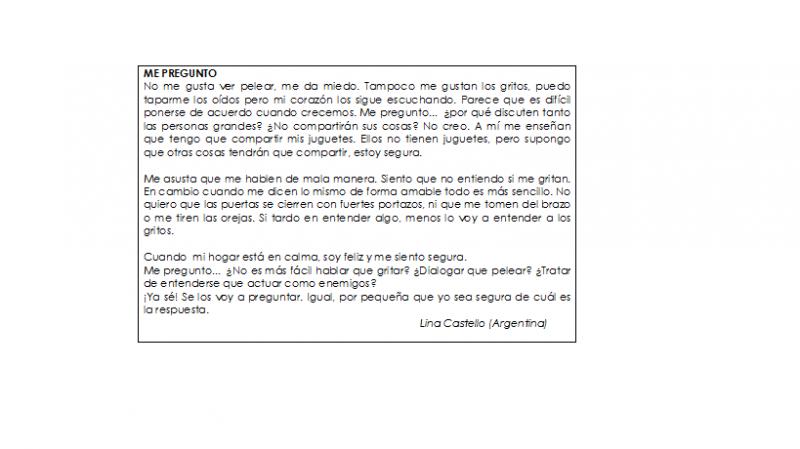 ME PREGUNTO
No me gusta ver pelear, me da miedo. Tampoco me gustan los gritos, puedo taparme los oídos pero mi corazón los sigue escuchando. Parece que es difícil ponerse de acuerdo cuando crecemos. Me pregunto... ¿por qué discuten tanto las personas grandes? ¿No compartirán sus cosas? No creo. A mí me enseñan que tengo que compartir mis juguetes. Ellos no tienen juguetes, pero supongo que otras cosas tendrán que compartir, estoy segura.

Me asusta que me hablen de mala manera. Siento que no entiendo si me gritan. En cambio cuando me dicen lo mismo de forma amable todo es más sencillo. No quiero que las puertas se cierren con fuertes portazos, ni que me tomen del brazo o me tiren las orejas. Si tardo en entender algo, menos lo voy a entender a los gritos.

Cuando mi hogar está en calma, soy feliz y me siento segura.
Me pregunto... ¿No es más fácil hablar que gritar? ¿Dialogar que pelear? ¿Tratar de entenderse que actuar como enemigos?
¡Ya sé! Se los voy a preguntar. Igual, por pequeña que yo sea segura de cuál es la respuesta.
Lina Castello (Argentina)